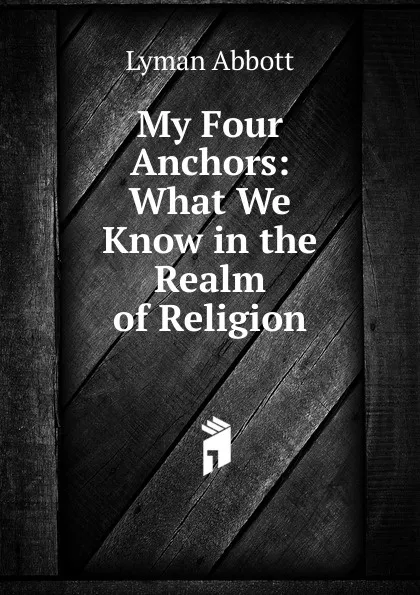 Lyman Abbott

My Four Anchors: What We Know in the Realm of Religion